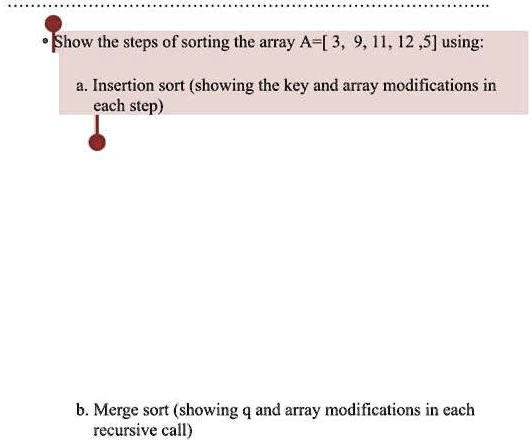 • Show the steps of sorting the array A=[ 3, 9, 11, 12 ,5] using:

a. Insertion sort (showing the key and array modifications in each step)

b. Merge sort (showing q and array modifications in each recursive call)